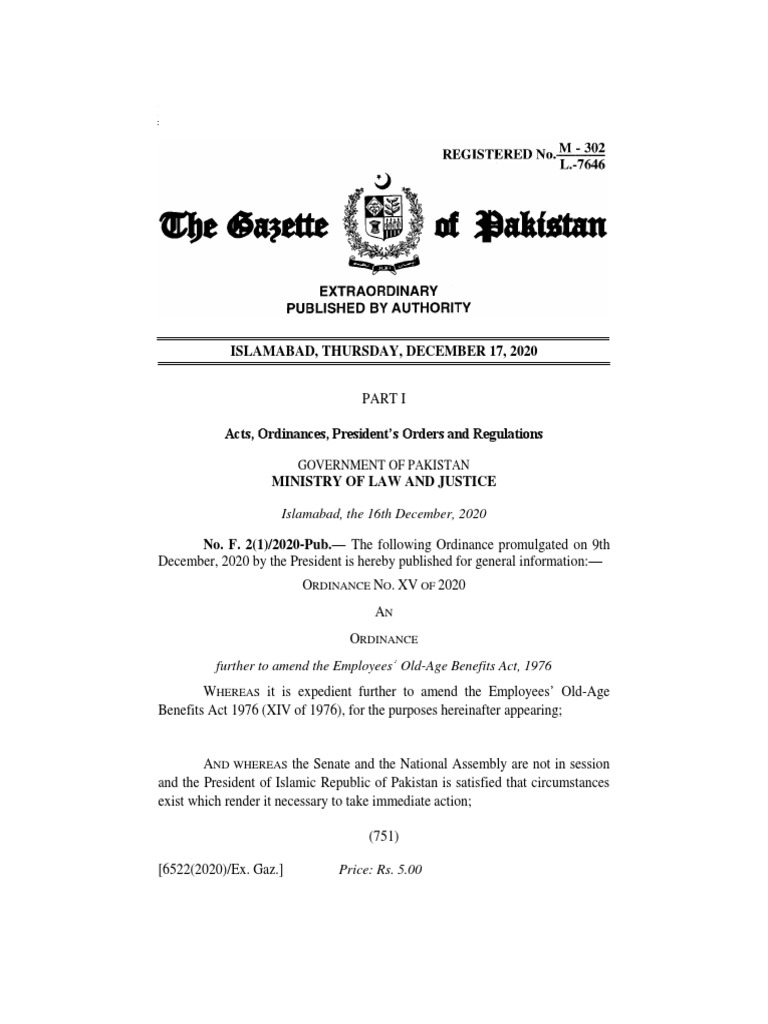 REGISTERED No. $\frac{M - 302}{L.-7646}$

The Gazette of Pakistan

EXTRAORDINARY
PUBLISHED BY AUTHORITY

ISLAMABAD, THURSDAY, DECEMBER 17, 2020

PART I

Acts, Ordinances, President's Orders and Regulations

GOVERNMENT OF PAKISTAN
MINISTRY OF LAW AND JUSTICE

Islamabad, the 16th December, 2020

No. F. 2(1)/2020-Pub.— The following Ordinance promulgated on 9th December, 2020 by the President is hereby published for general information:—

ORDINANCE NO. XV OF 2020

AN

ORDINANCE

further to amend the Employees' Old-Age Benefits Act, 1976

WHEREAS it is expedient further to amend the Employees' Old-Age Benefits Act 1976 (XIV of 1976), for the purposes hereinafter appearing;

AND WHEREAS the Senate and the National Assembly are not in session and the President of Islamic Republic of Pakistan is satisfied that circumstances exist which render it necessary to take immediate action;

(751)

[6522(2020)/Ex. Gaz.] Price: Rs. 5.00